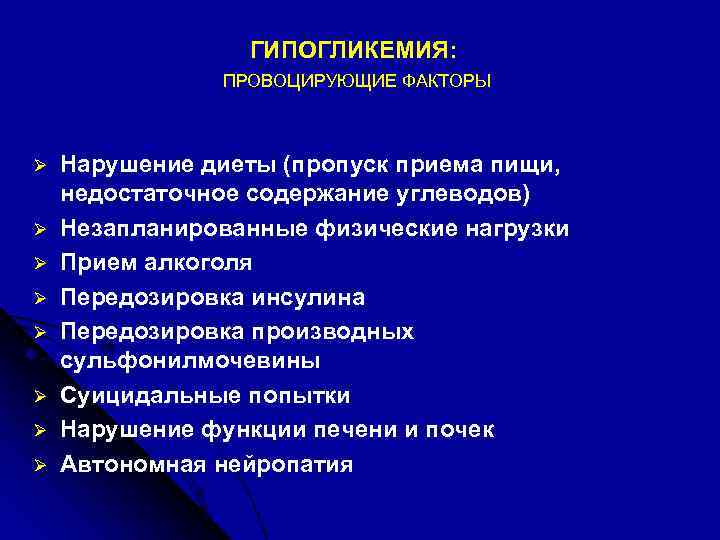 ГИПОГЛИКЕМИЯ:
ПРОВОЦИРУЮЩИЕ ФАКТОРЫ

➢ Нарушение диеты (пропуск приема пищи, недостаточное содержание углеводов)
➢ Незапланированные физические нагрузки
➢ Прием алкоголя
➢ Передозировка инсулина
➢ Передозировка производных сульфонилмочевины
➢ Суицидальные попытки
➢ Нарушение функции печени и почек
➢ Автономная нейропатия